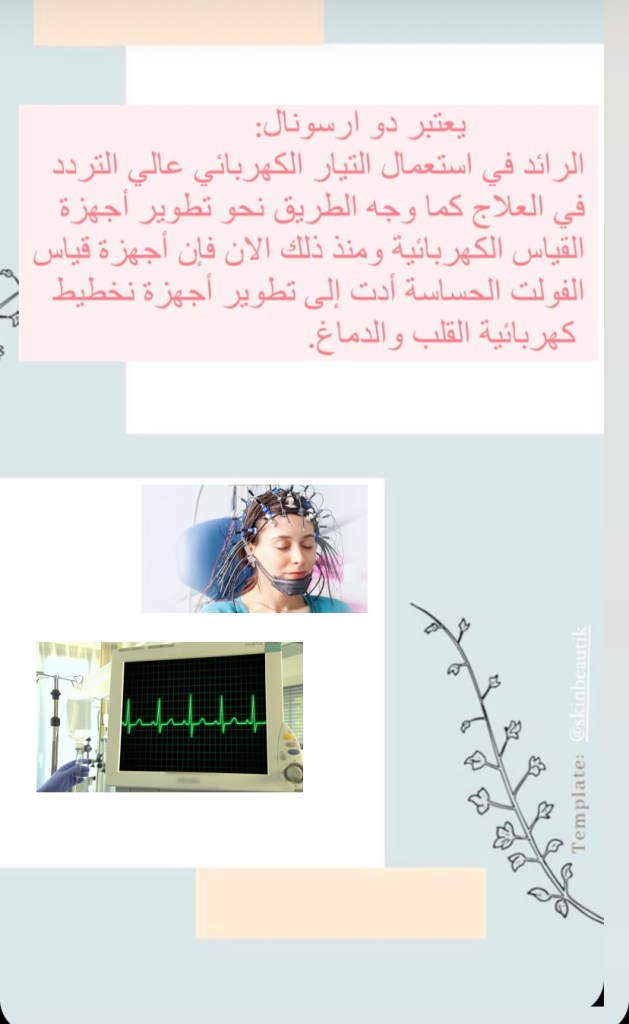 يعتبر دو ارسونال:
الرائد في استعمال التيار الكهربائي عالي التردد في العلاج كما وجه الطريق نحو تطوير أجهزة القياس الكهربائية ومنذ ذلك الان فإن أجهزة قياس الفولت الحساسة أدت إلى تطوير أجهزة نخطيط كهربائية القلب والدماغ.

Template: @skinbeautik